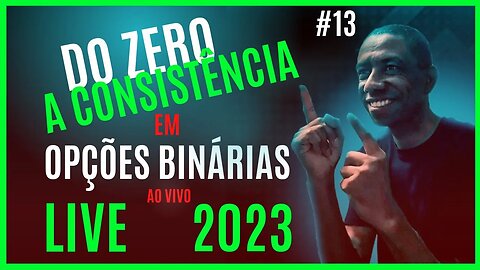 #13

DO ZERO
A CONSISTÊNCIA
EM
OPÇÕES BINÁRIAS
AO VIVO
LIVE 2023